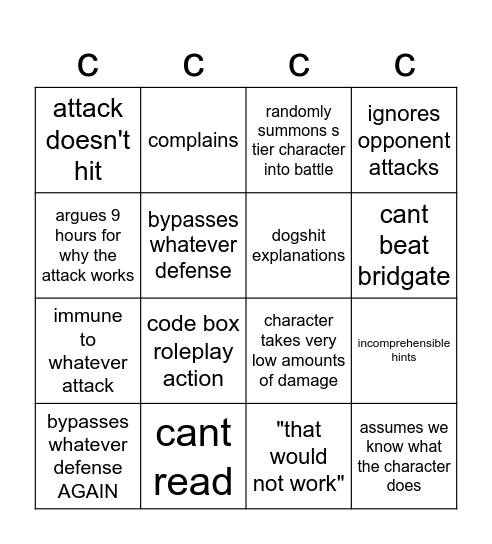 | C | C | C | C |
|---|---|---|---|
| attack doesn't hit | complains | randomly summons s tier character into battle | ignores opponent attacks |
| argues 9 hours for why the attack works | bypasses whatever defense | dogshit explanations | cant beat bridgate |
| immune to whatever attack | code box roleplay action | character takes very low amounts of damage | incomprehensible hints |
| bypasses whatever defense AGAIN | cant read | "that would not work" | assumes we know what the character does |